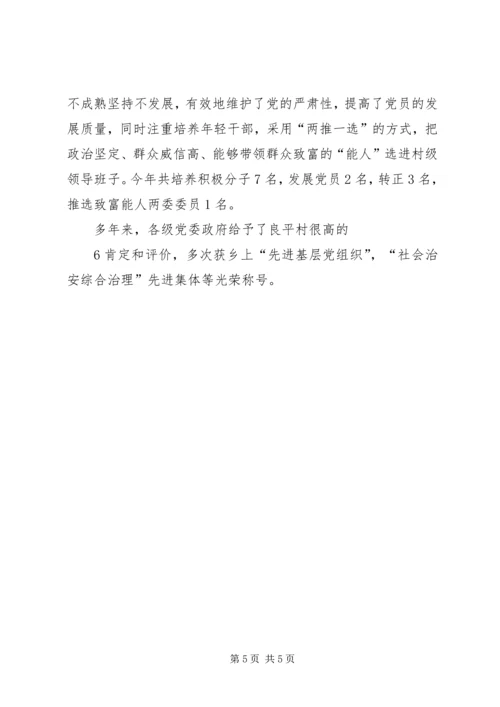 不成熟坚持不发展，有效地维护了党的严肃性，提高了党员的发展质量，同时注重培养年轻干部，采用“两推一选”的方式，把政治坚定、群众威信高、能够带领群众致富的“能人”选进村级领导班子。今年共培养积极分子7名，发展党员2名，转正3名，推选致富能人两委委员1名。

多年来，各级党委政府给予了良平村很高的

6肯定和评价，多次获乡上“先进基层党组织”，“社会治安综合治理”先进集体等光荣称号。

第5页 共5页